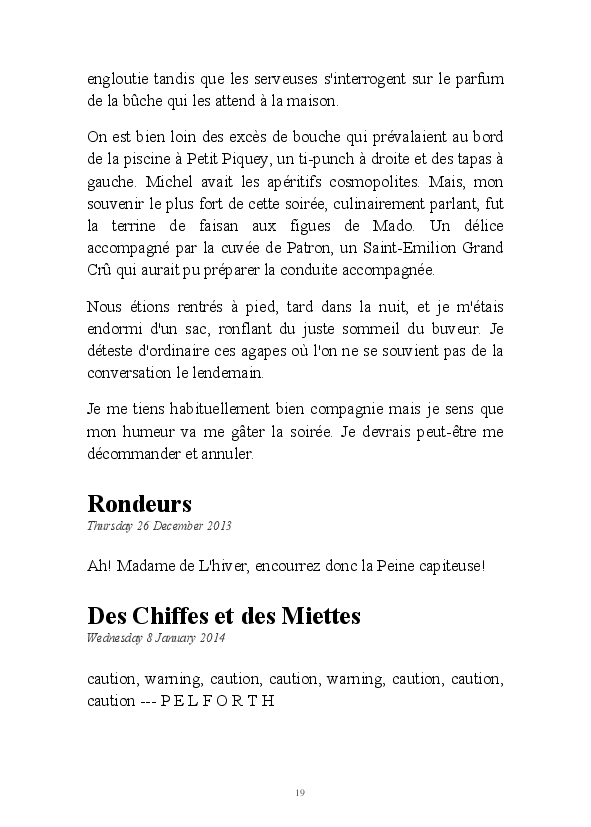 engloutie tandis que les serveuses s'interrogent sur le parfum de la bûche qui les attend à la maison.

On est bien loin des excès de bouche qui prévalaient au bord de la piscine à Petit Piquey, un ti-punch à droite et des tapas à gauche. Michel avait les apéritifs cosmopolites. Mais, mon souvenir le plus fort de cette soirée, culinairement parlant, fut la terrine de faisan aux figues de Mado. Un délice accompagné par la cuvée de Patron, un Saint-Emilion Grand Crû qui aurait pu préparer la conduite accompagnée.

Nous étions rentrés à pied, tard dans la nuit, et je m'étais endormi d'un sac, ronflant du juste sommeil du buveur. Je déteste d'ordinaire ces agapes où l'on ne se souvient pas de la conversation le lendemain.

Je me tiens habituellement bien compagnie mais je sens que mon humeur va me gâter la soirée. Je devrais peut-être me décommander et annuler.

Rondeurs
Thursday 26 December 2013

Ah! Madame de L'hiver, encourrez donc la Peine capiteuse!

Des Chiffes et des Miettes
Wednesday 8 January 2014

caution, warning, caution, caution, warning, caution, caution, caution --- P E L F O R T H

19